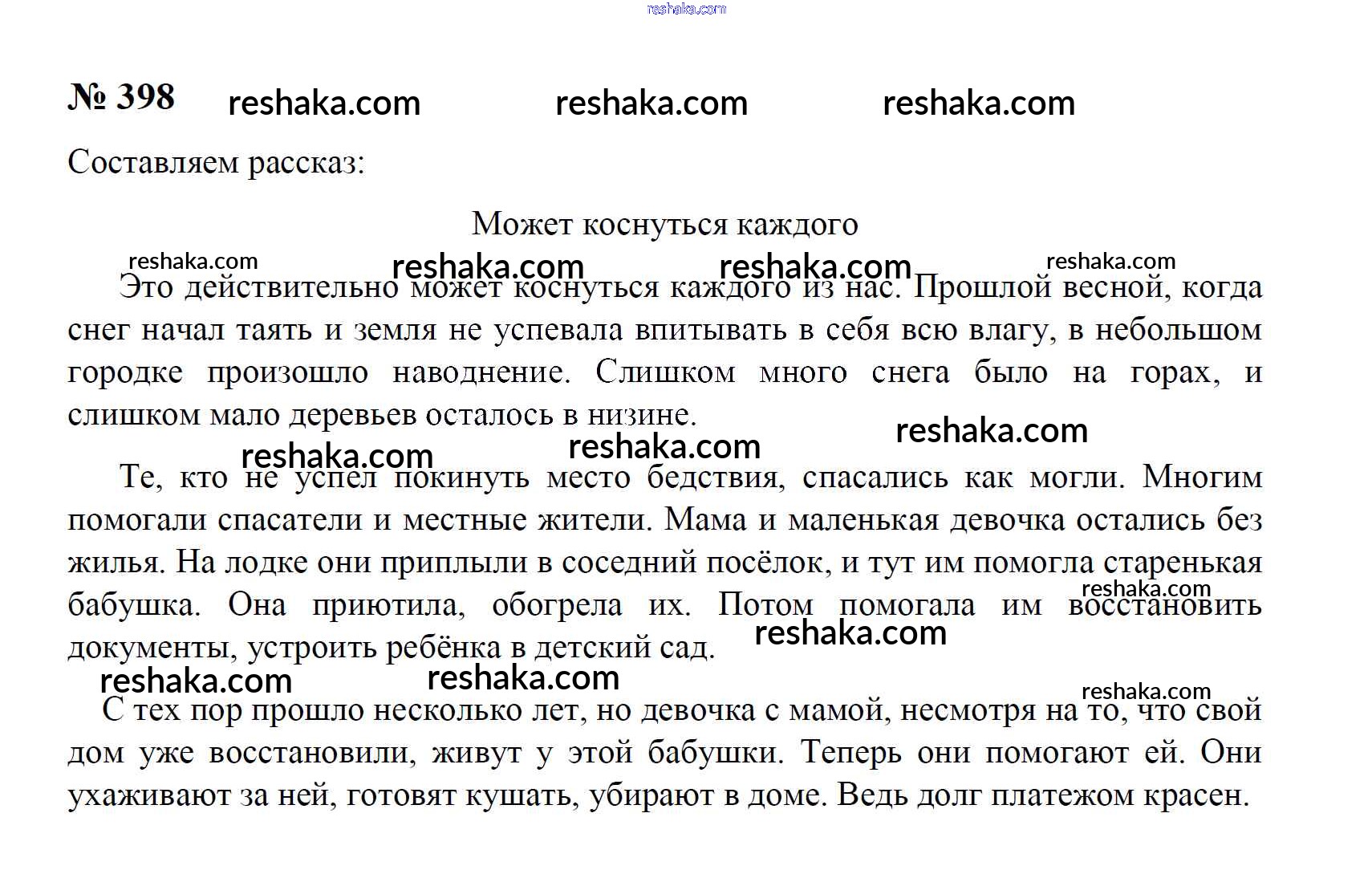 reshaka.com

№ 398 reshaka.com reshaka.com reshaka.com

Составляем рассказ:

Может коснуться каждого

reshaka.com reshaka.com reshaka.com reshaka.com

Это действительно может коснуться каждого из нас. Прошлой весной, когда снег начал таять и земля не успевала впитывать в себя всю влагу, в небольшом городке произошло наводнение. Слишком много снега было на горах, и слишком мало деревьев осталось в низине.

reshaka.com reshaka.com reshaka.com

Те, кто не успел покинуть место бедствия, спасались как могли. Многим помогали спасатели и местные жители. Мама и маленькая девочка остались без жилья. На лодке они приплыли в соседний посёлок, и тут им помогла старенькая бабушка. Она приютила, обогрела их. Потом помогала им восстановить документы, устроить ребёнка в детский сад.

reshaka.com reshaka.com reshaka.com reshaka.com reshaka.com

С тех пор прошло несколько лет, но девочка с мамой, несмотря на то, что свой дом уже восстановили, живут у этой бабушки. Теперь они помогают ей. Они ухаживают за ней, готовят кушать, убирают в доме. Ведь долг платежом красен.